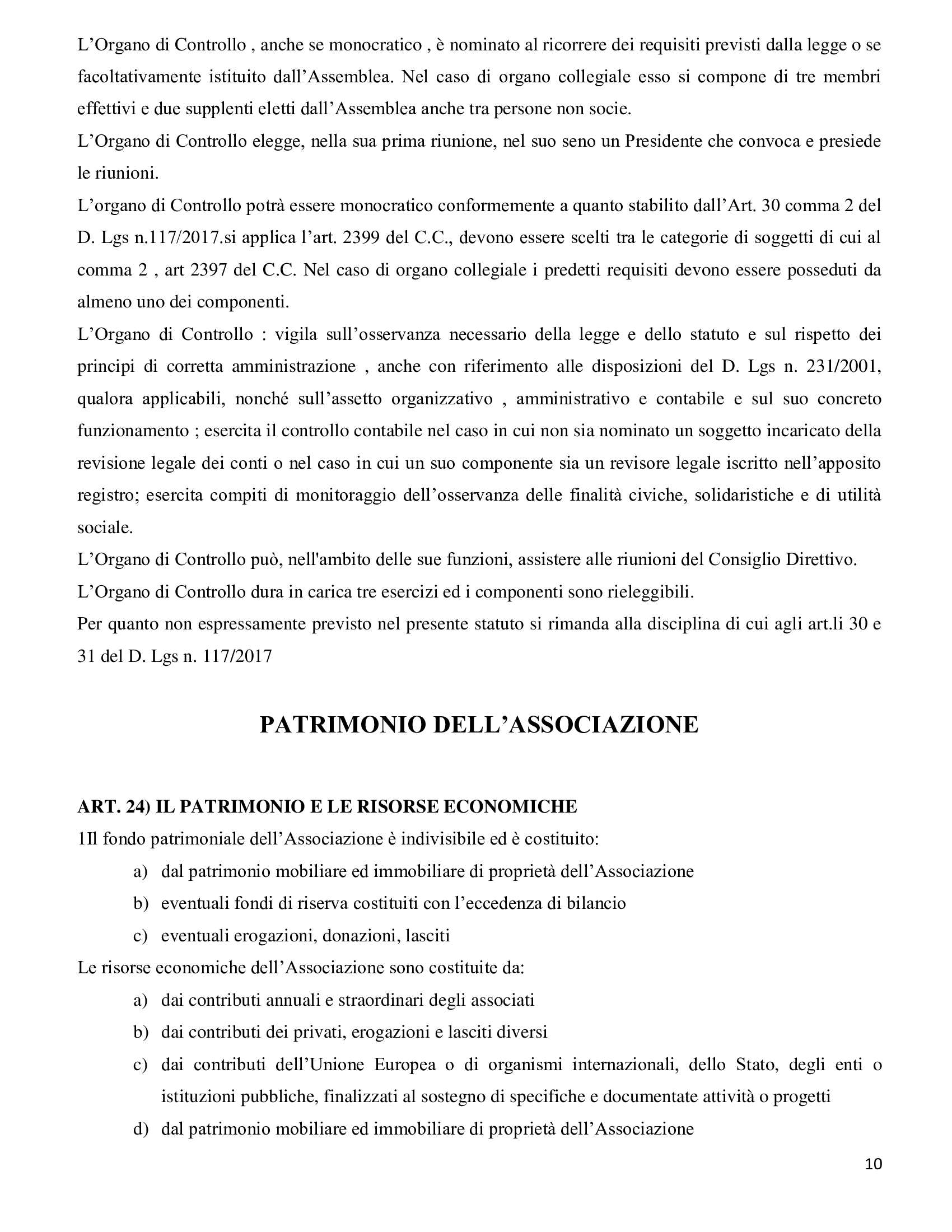 L’Organo di Controllo , anche se monocratico , è nominato al ricorrere dei requisiti previsti dalla legge o se facoltativamente istituito dall’Assemblea. Nel caso di organo collegiale esso si compone di tre membri effettivi e due supplenti eletti dall’Assemblea anche tra persone non socie.

L’Organo di Controllo elegge, nella sua prima riunione, nel suo seno un Presidente che convoca e presiede le riunioni.

L’organo di Controllo potrà essere monocratico conformemente a quanto stabilito dall’Art. 30 comma 2 del D. Lgs n.117/2017.si applica l’art. 2399 del C.C., devono essere scelti tra le categorie di soggetti di cui al comma 2 , art 2397 del C.C. Nel caso di organo collegiale i predetti requisiti devono essere posseduti da almeno uno dei componenti.

L’Organo di Controllo : vigila sull’osservanza necessario della legge e dello statuto e sul rispetto dei principi di corretta amministrazione , anche con riferimento alle disposizioni del D. Lgs n. 231/2001, qualora applicabili, nonché sull’assetto organizzativo , amministrativo e contabile e sul suo concreto funzionamento ; esercita il controllo contabile nel caso in cui non sia nominato un soggetto incaricato della revisione legale dei conti o nel caso in cui un suo componente sia un revisore legale iscritto nell’apposito registro; esercita compiti di monitoraggio dell’osservanza delle finalità civiche, solidaristiche e di utilità sociale.

L’Organo di Controllo può, nell'ambito delle sue funzioni, assistere alle riunioni del Consiglio Direttivo.

L’Organo di Controllo dura in carica tre esercizi ed i componenti sono rieleggibili.

Per quanto non espressamente previsto nel presente statuto si rimanda alla disciplina di cui agli art.li 30 e 31 del D. Lgs n. 117/2017

PATRIMONIO DELL’ASSOCIAZIONE

ART. 24) IL PATRIMONIO E LE RISORSE ECONOMICHE

1Il fondo patrimoniale dell’Associazione è indivisibile ed è costituito:
a) dal patrimonio mobiliare ed immobiliare di proprietà dell’Associazione
b) eventuali fondi di riserva costituiti con l’eccedenza di bilancio
c) eventuali erogazioni, donazioni, lasciti

Le risorse economiche dell’Associazione sono costituite da:
a) dai contributi annuali e straordinari degli associati
b) dai contributi dei privati, erogazioni e lasciti diversi
c) dai contributi dell’Unione Europea o di organismi internazionali, dello Stato, degli enti o istituzioni pubbliche, finalizzati al sostegno di specifiche e documentate attività o progetti
d) dal patrimonio mobiliare ed immobiliare di proprietà dell’Associazione

10